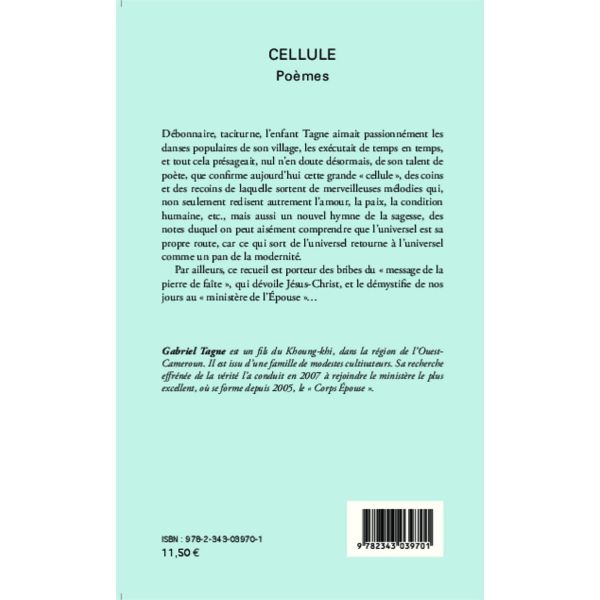 CELLULE
Poèmes

Débonnaire, taciturne, l'enfant Tagne aimait passionnément les danses populaires de son village, les exécutait de temps en temps, et tout cela présageait, nul n'en doute désormais, de son talent de poète, que confirme aujourd'hui cette grande « cellule », des coins et des recoins de laquelle sortent de merveilleuses mélodies qui, non seulement redisent autrement l'amour, la paix, la condition humaine, etc., mais aussi un nouvel hymne de la sagesse, des notes duquel on peut aisément comprendre que l'universel est sa propre route, car ce qui sort de l'universel retourne à l'universel comme un pan de la modernité.

Par ailleurs, ce recueil est porteur des bribes du « message de la pierre de faîte », qui dévoile Jésus-Christ, et le démystifie de nos jours au « ministère de l'Épouse »…

Gabriel Tagne est un fils du Khoung-khi, dans la région de l'Ouest-Cameroun. Il est issu d'une famille de modestes cultivateurs. Sa recherche effrénée de la vérité l'a conduit en 2007 à rejoindre le ministère le plus excellent, où se forme depuis 2005, le « Corps Épouse ».

ISBN : 978-2-343-03970-1
11,50 €

9 782343 039701